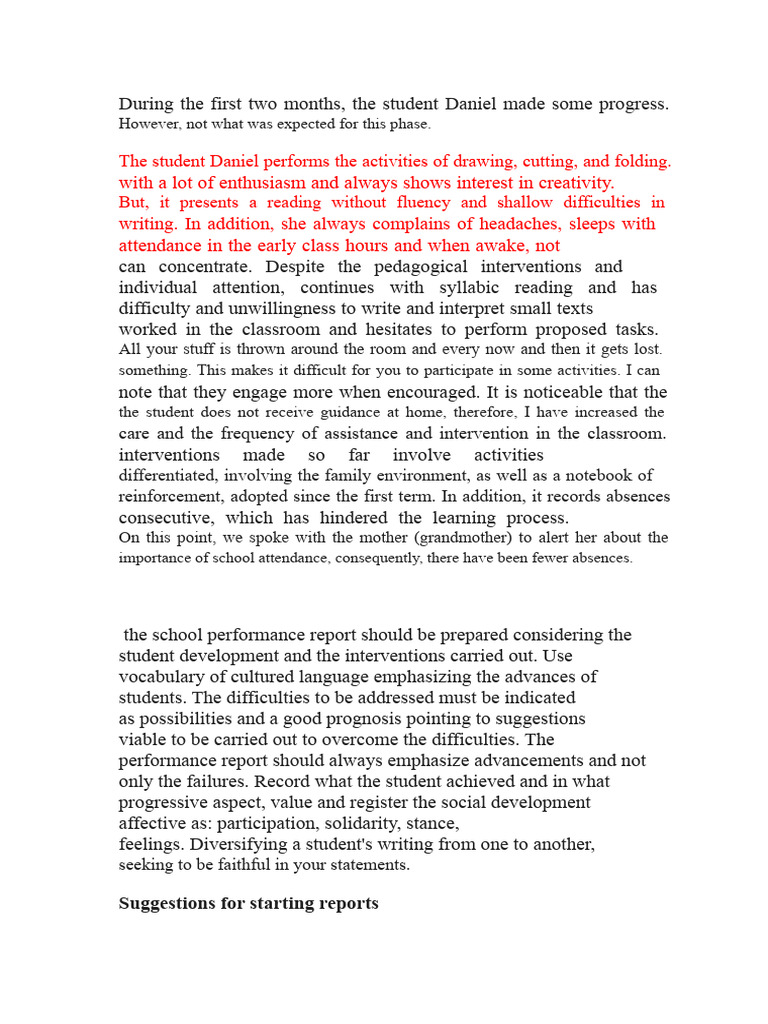 During the first two months, the student Daniel made some progress. However, not what was expected for this phase.

The student Daniel performs the activities of drawing, cutting, and folding. with a lot of enthusiasm and always shows interest in creativity. But, it presents a reading without fluency and shallow difficulties in writing. In addition, she always complains of headaches, sleeps with attendance in the early class hours and when awake, not can concentrate. Despite the pedagogical interventions and individual attention, continues with syllabic reading and has difficulty and unwillingness to write and interpret small texts worked in the classroom and hesitates to perform proposed tasks. All your stuff is thrown around the room and every now and then it gets lost. something. This makes it difficult for you to participate in some activities. I can note that they engage more when encouraged. It is noticeable that the the student does not receive guidance at home, therefore, I have increased the care and the frequency of assistance and intervention in the classroom. interventions made so far involve activities differentiated, involving the family environment, as well as a notebook of reinforcement, adopted since the first term. In addition, it records absences consecutive, which has hindered the learning process. On this point, we spoke with the mother (grandmother) to alert her about the importance of school attendance, consequently, there have been fewer absences.

the school performance report should be prepared considering the student development and the interventions carried out. Use vocabulary of cultured language emphasizing the advances of students. The difficulties to be addressed must be indicated as possibilities and a good prognosis pointing to suggestions viable to be carried out to overcome the difficulties. The performance report should always emphasize advancements and not only the failures. Record what the student achieved and in what progressive aspect, value and register the social development affective as: participation, solidarity, stance, feelings. Diversifying a student's writing from one to another, seeking to be faithful in your statements.

Suggestions for starting reports